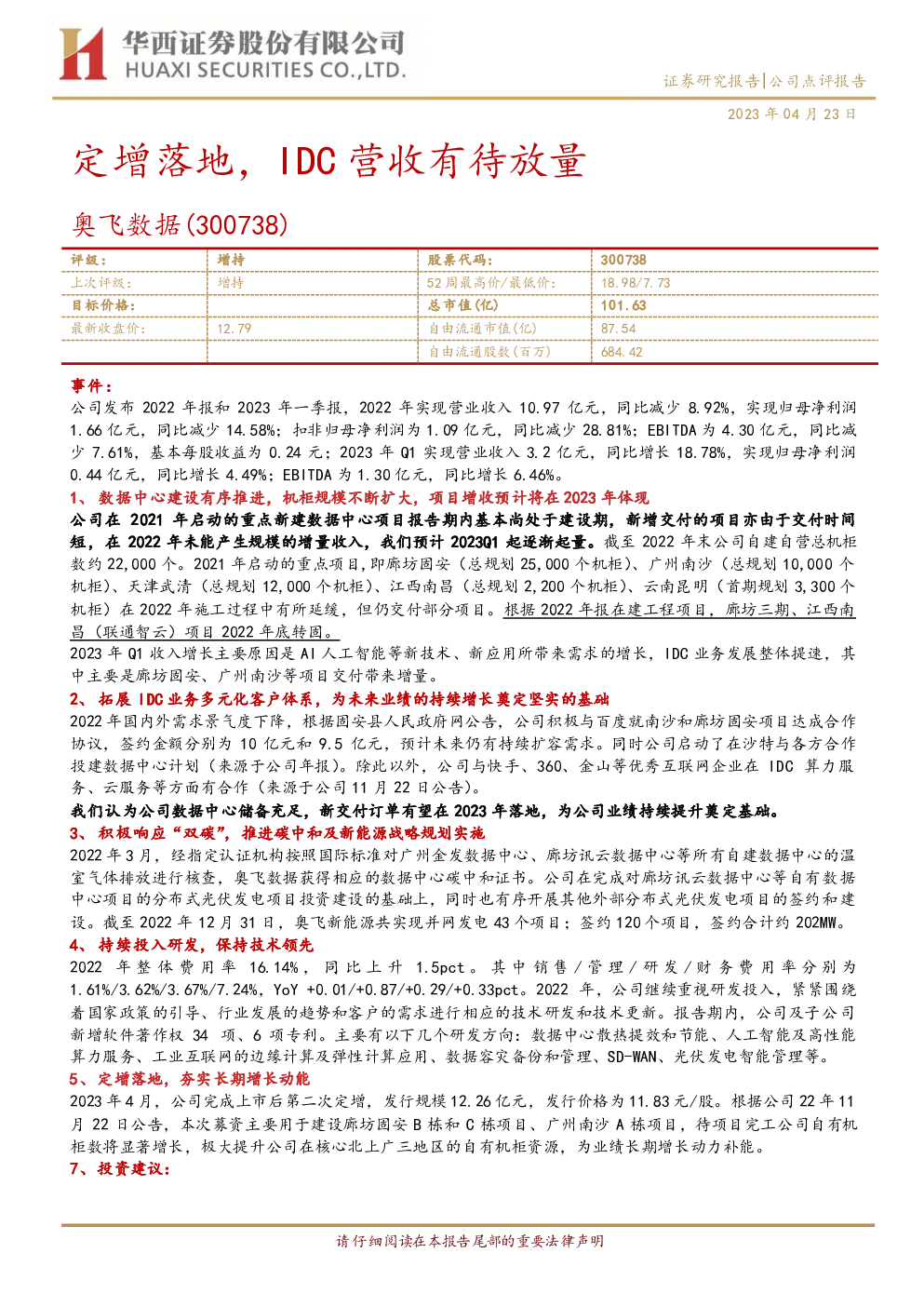 华西证券股份有限公司
HUAXI SECURITIES CO.,LTD.

证券研究报告|公司点评报告

2023年04月23日

定增落地，IDC营收有待放量

奥飞数据(300738)

| 评级： | 增持 | 股票代码： | 300738 |
|---|---|---|---|
| 上次评级： | 增持 | 52周最高价/最低价： | 18.98/7.73 |
| 目标价格： |  | 总市值(亿) | 101.63 |
| 最新收盘价： | 12.79 | 自由流通市值(亿) | 87.54 |
|  |  | 自由流通股数(百万) | 684.42 |

事件：

公司发布2022年报和2023年一季报，2022年实现营业收入10.97亿元，同比减少8.92%，实现归母净利润1.66亿元，同比减少14.58%；扣非归母净利润为1.09亿元，同比减少28.81%；EBITDA为4.30亿元，同比减少7.61%，基本每股收益为0.24元；2023年Q1实现营业收入3.2亿元，同比增长18.78%，实现归母净利润0.44亿元，同比增长4.49%；EBITDA为1.30亿元，同比增长6.46%。

1、数据中心建设有序推进，机柜规模不断扩大，项目增收预计将在2023年体现

公司在2021年启动的重点新建数据中心项目报告期内基本尚处于建设期，新增交付的项目亦由于交付时间短，在2022年未能产生规模的增量收入，我们预计2023Q1起逐渐起量。截至2022年末公司自建自营总机柜数约22,000个。2021年启动的重点项目，即廊坊固安（总规划25,000个机柜）、广州南沙（总规划10,000个机柜）、天津武清（总规划12,000个机柜）、江西南昌（总规划2,200个机柜）、云南昆明（首期规划3,300个机柜）在2022年施工过程中有所延缓，但仍交付部分项目。根据2022年报在建工程项目，廊坊三期、江西南昌（联通智云）项目2022年底转固。

2023年Q1收入增长主要原因是AI人工智能等新技术、新应用所带来需求的增长，IDC业务发展整体提速，其中主要是廊坊固安、广州南沙等项目交付带来增量。

2、拓展IDC业务多元化客户体系，为未来业绩的持续增长奠定坚实的基础

2022年国内外需求景气度下降，根据固安县人民政府网公告，公司积极与百度就南沙和廊坊固安项目达成合作协议，签约金额分别为10亿元和9.5亿元，预计未来仍有持续扩容需求。同时公司启动了在沙特与各方合作投建数据中心计划（来源于公司年报）。除此以外，公司与快手、360、金山等优秀互联网企业在IDC算力服务、云服务等方面有合作（来源于公司11月22日公告）。

我们认为公司数据中心储备充足，新交付订单有望在2023年落地，为公司业绩持续提升奠定基础。

3、积极响应“双碳”，推进碳中和及新能源战略规划实施

2022年3月，经指定认证机构按照国际标准对广州金发数据中心、廊坊讯云数据中心等所有自建数据中心的温室气体排放进行核查，奥飞数据获得相应的数据中心碳中和证书。公司在完成对廊坊讯云数据中心等自有数据中心项目的分布式光伏发电项目投资建设的基础上，同时也有序开展其他外部分布式光伏发电项目的签约和建设。截至2022年12月31日，奥飞新能源共实现并网发电43个项目；签约120个项目，签约合计约202MW。

4、持续投入研发，保持技术领先

2022年整体费用率16.14%，同比上升1.5pct。其中销售/管理/研发/财务费用率分别为1.61%/3.62%/3.67%/7.24%，YoY +0.01/+0.87/+0.29/+0.33pct。2022年，公司继续重视研发投入，紧紧围绕着国家政策的引导、行业发展的趋势和客户的需求进行相应的技术研发和技术更新。报告期内，公司及子公司新增软件著作权34项、6项专利。主要有以下几个研发方向：数据中心散热提效和节能、人工智能及高性能算力服务、工业互联网的边缘计算及弹性计算应用、数据容灾备份和管理、SD-WAN、光伏发电智能管理等。

5、定增落地，夯实长期增长动能

2023年4月，公司完成上市后第二次定增，发行规模12.26亿元，发行价格为11.83元/股。根据公司22年11月22日公告，本次募资主要用于建设廊坊固安B栋和C栋项目、广州南沙A栋项目，待项目完工公司自有机柜数将显著增长，极大提升公司在核心北上广三地区的自有机柜资源，为业绩长期增长动力补能。

7、投资建议：

请仔细阅读在本报告尾部的重要法律声明